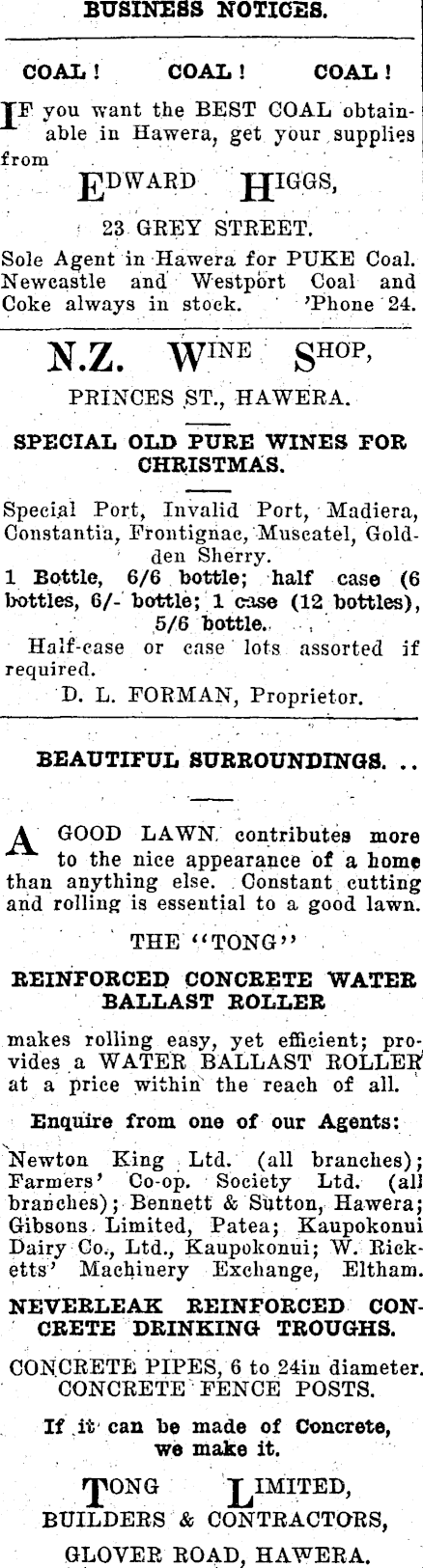 BUSINESS NOTICES.

COAL! COAL! COAL!

IF you want the BEST COAL obtainable in Hawera, get your supplies from

EDWARD HIGGS,

23 GREY STREET.

Sole Agent in Hawera for PUKE Coal. Newcastle and Westport Coal and Coke always in stock. 'Phone 24.

N.Z. WINE SHOP,

PRINCES ST., HAWERA.

SPECIAL OLD PURE WINES FOR CHRISTMAS.

Special Port, Invalid Port, Madiera, Constantia, Frontignac, Muscatel, Golden Sherry.
1 Bottle, 6/6 bottle; half case (6 bottles, 6/- bottle; 1 case (12 bottles), 5/6 bottle.
Half-case or case lots assorted if required.
D. L. FORMAN, Proprietor.

BEAUTIFUL SURROUNDINGS. ..

A GOOD LAWN contributes more to the nice appearance of a home than anything else. Constant cutting and rolling is essential to a good lawn.

THE "TONG"

REINFORCED CONCRETE WATER BALLAST ROLLER

makes rolling easy, yet efficient; provides a WATER BALLAST ROLLER at a price within the reach of all.

Enquire from one of our Agents:

Newton King Ltd. (all branches); Farmers' Co-op. Society Ltd. (all branches); Bennett & Sutton, Hawera; Gibsons Limited, Patea; Kaupokonui Dairy Co., Ltd., Kaupokonui; W. Ricketts' Machinery Exchange, Eltham.

NEVERLEAK REINFORCED CONCRETE DRINKING TROUGHS.

CONCRETE PIPES, 6 to 24in diameter.
CONCRETE FENCE POSTS.

If it can be made of Concrete, we make it.

TONG LIMITED,
BUILDERS & CONTRACTORS,
GLOVER ROAD, HAWERA.